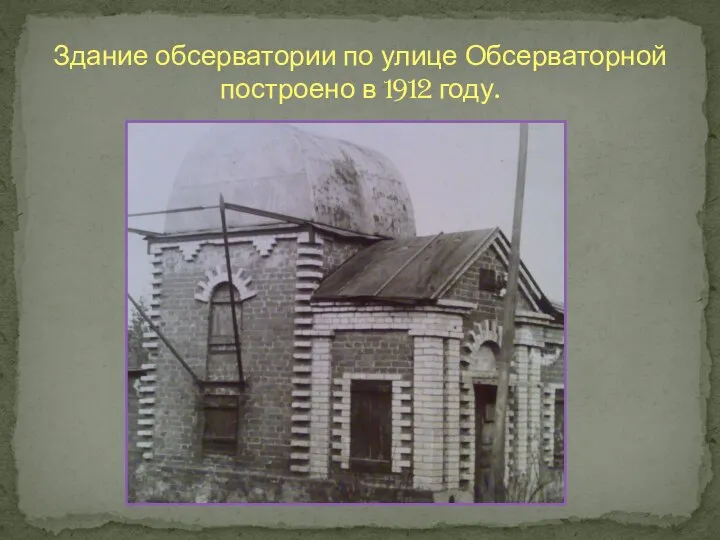 Здание обсерватории по улице Обсерваторной построено в 1912 году.